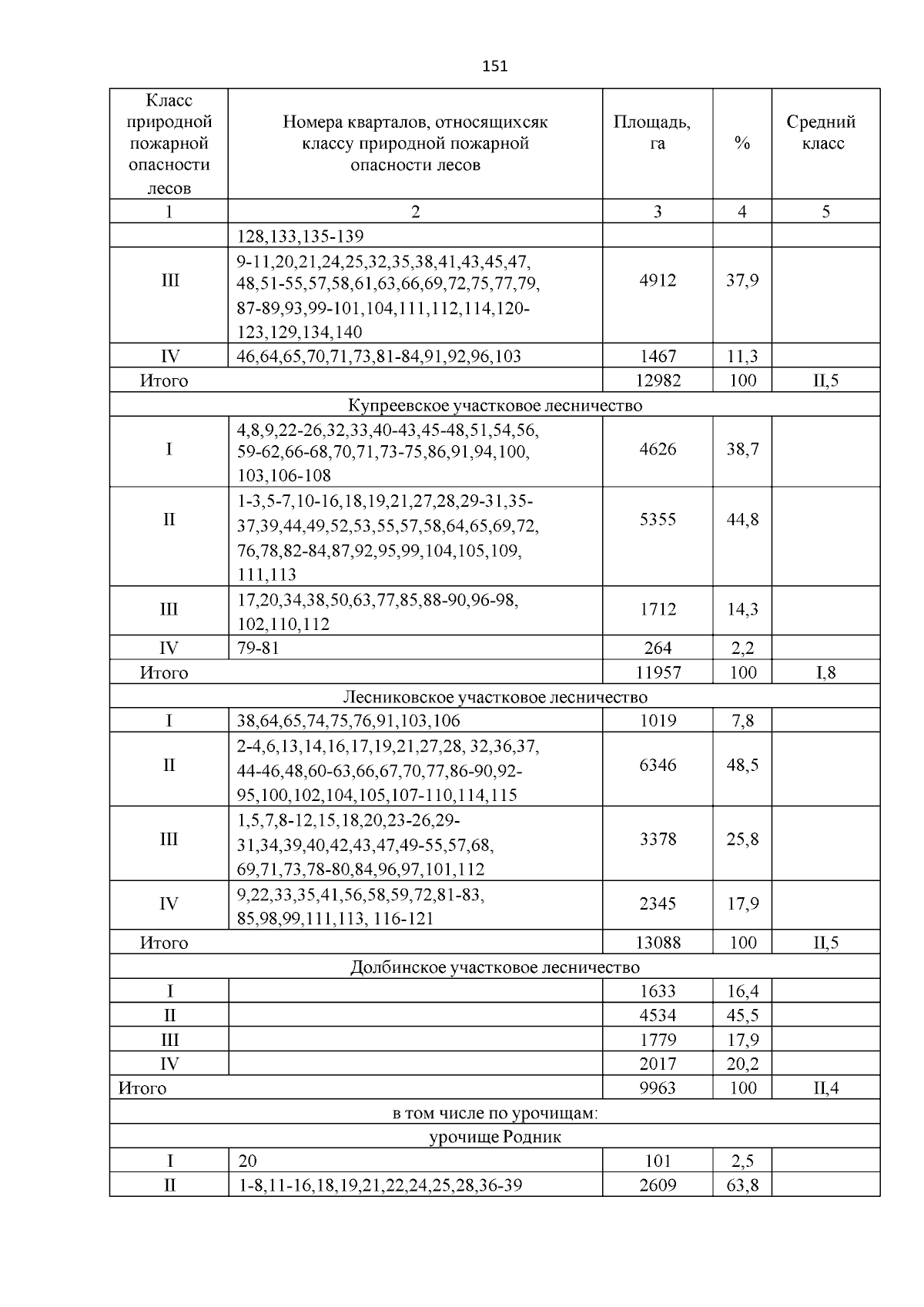 151

| Класс природной пожарной опасности лесов | Номера кварталов, относящихсяк классу природной пожарной опасности лесов | Площадь, га | % | Средний класс |
|---|---|---|---|---|
| 1 | 2 | 3 | 4 | 5 |
| | 128,133,135-139 | | | |
| III | 9-11,20,21,24,25,32,35,38,41,43,45,47, 48,51-55,57,58,61,63,66,69,72,75,77,79, 87-89,93,99-101,104,111,112,114,120-123,129,134,140 | 4912 | 37,9 | |
| IV | 46,64,65,70,71,73,81-84,91,92,96,103 | 1467 | 11,3 | |
| Итого | | 12982 | 100 | II,5 |
| Купреевское участковое лесничество | | | | |
| I | 4,8,9,22-26,32,33,40-43,45-48,51,54,56, 59-62,66-68,70,71,73-75,86,91,94,100, 103,106-108 | 4626 | 38,7 | |
| II | 1-3,5-7,10-16,18,19,21,27,28,29-31,35-37,39,44,49,52,53,55,57,58,64,65,69,72, 76,78,82-84,87,92,95,99,104,105,109, 111,113 | 5355 | 44,8 | |
| III | 17,20,34,38,50,63,77,85,88-90,96-98, 102,110,112 | 1712 | 14,3 | |
| IV | 79-81 | 264 | 2,2 | |
| Итого | | 11957 | 100 | I,8 |
| Лесниковское участковое лесничество | | | | |
| I | 38,64,65,74,75,76,91,103,106 | 1019 | 7,8 | |
| II | 2-4,6,13,14,16,17,19,21,27,28, 32,36,37, 44-46,48,60-63,66,67,70,77,86-90,92-95,100,102,104,105,107-110,114,115 | 6346 | 48,5 | |
| III | 1,5,7,8-12,15,18,20,23-26,29-31,34,39,40,42,43,47,49-55,57,68, 69,71,73,78-80,84,96,97,101,112 | 3378 | 25,8 | |
| IV | 9,22,33,35,41,56,58,59,72,81-83, 85,98,99,111,113, 116-121 | 2345 | 17,9 | |
| Итого | | 13088 | 100 | II,5 |
| Долбинское участковое лесничество | | | | |
| I | | 1633 | 16,4 | |
| II | | 4534 | 45,5 | |
| III | | 1779 | 17,9 | |
| IV | | 2017 | 20,2 | |
| Итого | | 9963 | 100 | II,4 |
| в том числе по урочищам: | | | | |
| урочище Родник | | | | |
| I | 20 | 101 | 2,5 | |
| II | 1-8,11-16,18,19,21,22,24,25,28,36-39 | 2609 | 63,8 | |